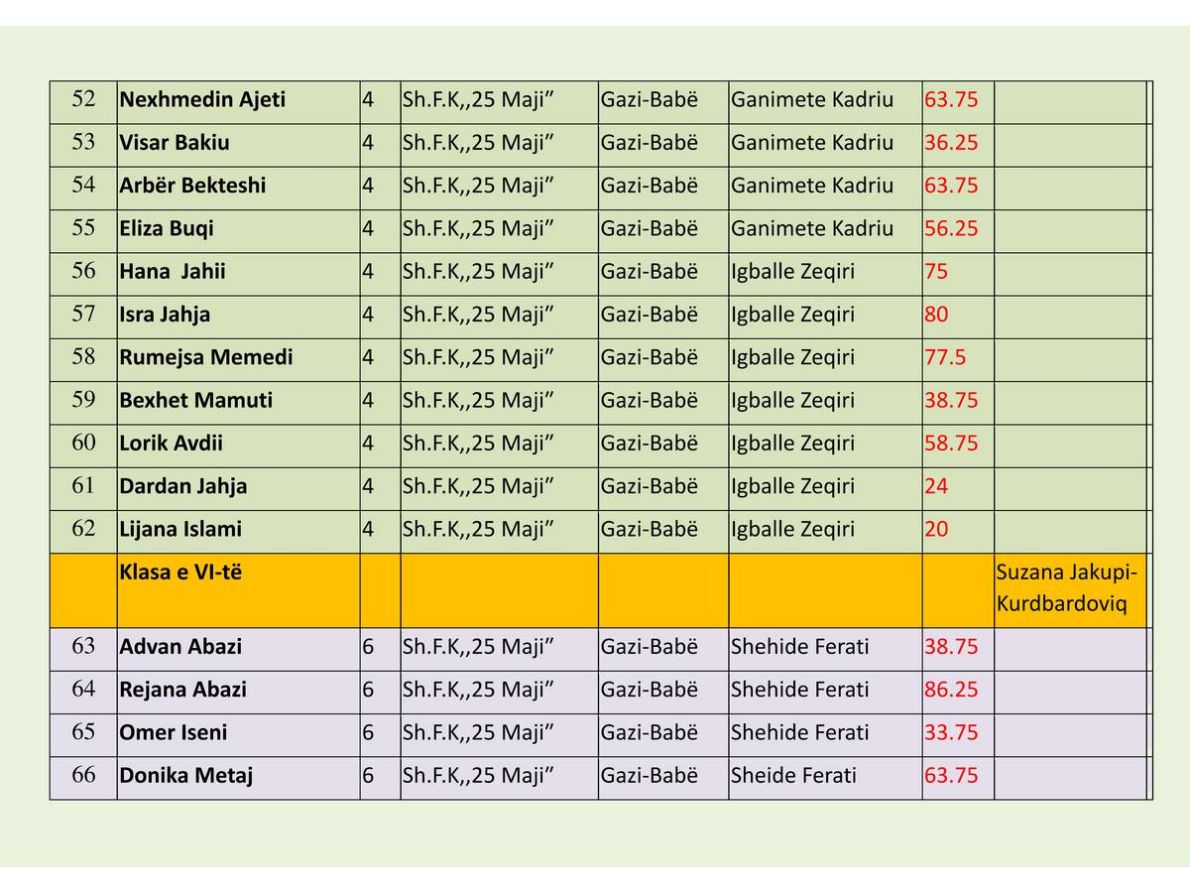 | | | | | | | | |
|---|---|---|---|---|---|---|---|
| 52 | Nexhmedin Ajeti | 4 | Sh.F.K,,25 Maji” | Gazi-Babë | Ganimete Kadriu | 63.75 | |
| 53 | Visar Bakiu | 4 | Sh.F.K,,25 Maji” | Gazi-Babë | Ganimete Kadriu | 36.25 | |
| 54 | Arbër Bekteshi | 4 | Sh.F.K,,25 Maji” | Gazi-Babë | Ganimete Kadriu | 63.75 | |
| 55 | Eliza Buqi | 4 | Sh.F.K,,25 Maji” | Gazi-Babë | Ganimete Kadriu | 56.25 | |
| 56 | Hana Jahii | 4 | Sh.F.K,,25 Maji” | Gazi-Babë | Igballe Zeqiri | 75 | |
| 57 | Isra Jahja | 4 | Sh.F.K,,25 Maji” | Gazi-Babë | Igballe Zeqiri | 80 | |
| 58 | Rumejsa Memedi | 4 | Sh.F.K,,25 Maji” | Gazi-Babë | Igballe Zeqiri | 77.5 | |
| 59 | Bexhet Mamuti | 4 | Sh.F.K,,25 Maji” | Gazi-Babë | Igballe Zeqiri | 38.75 | |
| 60 | Lorik Avdii | 4 | Sh.F.K,,25 Maji” | Gazi-Babë | Igballe Zeqiri | 58.75 | |
| 61 | Dardan Jahja | 4 | Sh.F.K,,25 Maji” | Gazi-Babë | Igballe Zeqiri | 24 | |
| 62 | Lijana Islami | 4 | Sh.F.K,,25 Maji” | Gazi-Babë | Igballe Zeqiri | 20 | |
| | Klasa e VI-të | | | | | | Suzana Jakupi-Kurdbardoviq |
| 63 | Advan Abazi | 6 | Sh.F.K,,25 Maji” | Gazi-Babë | Shehide Ferati | 38.75 | |
| 64 | Rejana Abazi | 6 | Sh.F.K,,25 Maji” | Gazi-Babë | Shehide Ferati | 86.25 | |
| 65 | Omer Iseni | 6 | Sh.F.K,,25 Maji” | Gazi-Babë | Shehide Ferati | 33.75 | |
| 66 | Donika Metaj | 6 | Sh.F.K,,25 Maji” | Gazi-Babë | Sheide Ferati | 63.75 | |